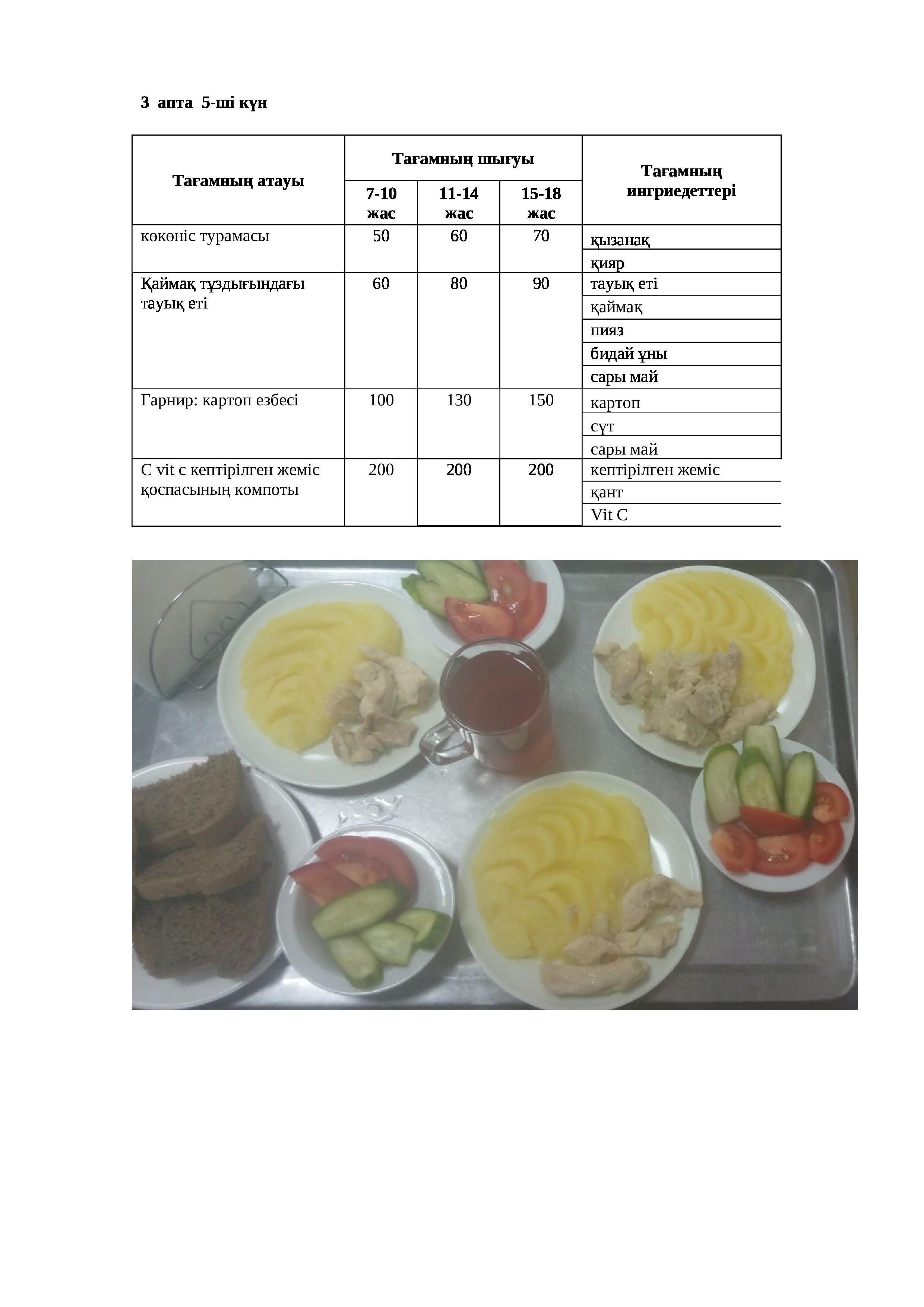 3 апта 5-ші күн

| Тағамның атауы | Тағамның шығуы | | | Тағамның ингриедеттері |
|---|---|---|---|---|
| | 7-10 жас | 11-14 жас | 15-18 жас | |
| көкөніс турамасы | 50 | 60 | 70 | қызанақ |
| | | | | қияр |
| Қаймақ тұздығындағы тауық еті | 60 | 80 | 90 | тауық еті |
| | | | | қаймақ |
| | | | | пияз |
| | | | | бидай ұны |
| | | | | сары май |
| Гарнир: картоп езбесі | 100 | 130 | 150 | картоп |
| | | | | сүт |
| | | | | сары май |
| С vit с кептірілген жеміс қоспасының компоты | 200 | 200 | 200 | кептірілген жеміс |
| | | | | қант |
| | | | | Vit C |